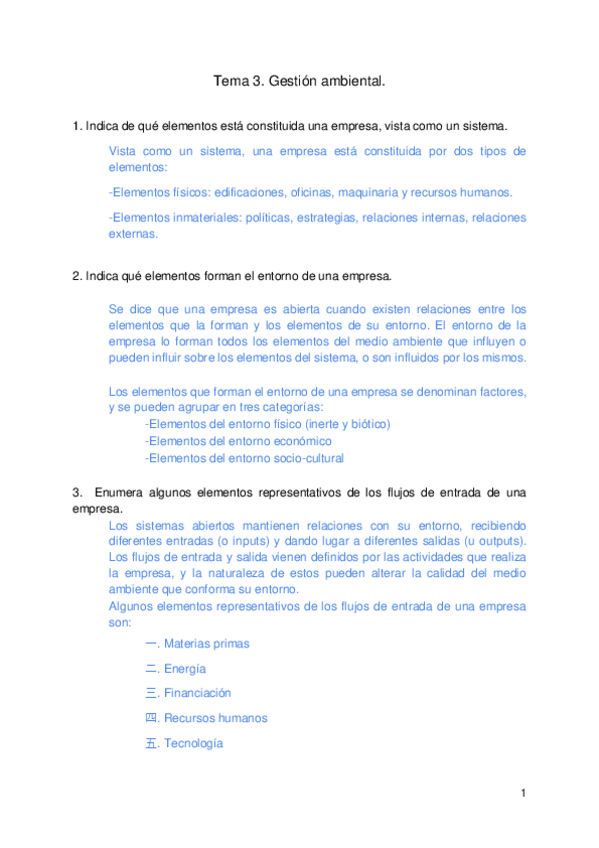 Tema 3. Gestión ambiental.

1. Indica de qué elementos está constituida una empresa, vista como un sistema.

Vista como un sistema, una empresa está constituida por dos tipos de elementos:

-Elementos físicos: edificaciones, oficinas, maquinaria y recursos humanos.

-Elementos inmateriales: políticas, estrategias, relaciones internas, relaciones externas.

2. Indica qué elementos forman el entorno de una empresa.

Se dice que una empresa es abierta cuando existen relaciones entre los elementos que la forman y los elementos de su entorno. El entorno de la empresa lo forman todos los elementos del medio ambiente que influyen o pueden influir sobre los elementos del sistema, o son influidos por los mismos.

Los elementos que forman el entorno de una empresa se denominan factores, y se pueden agrupar en tres categorías:
-Elementos del entorno físico (inerte y biótico)
-Elementos del entorno económico
-Elementos del entorno socio-cultural

3. Enumera algunos elementos representativos de los flujos de entrada de una empresa.
Los sistemas abiertos mantienen relaciones con su entorno, recibiendo diferentes entradas (o inputs) y dando lugar a diferentes salidas (u outputs). Los flujos de entrada y salida vienen definidos por las actividades que realiza la empresa, y la naturaleza de estos pueden alterar la calidad del medio ambiente que conforma su entorno.
Algunos elementos representativos de los flujos de entrada de una empresa son:

一. Materias primas

二. Energía

三. Financiación

四. Recursos humanos

五. Tecnología

1